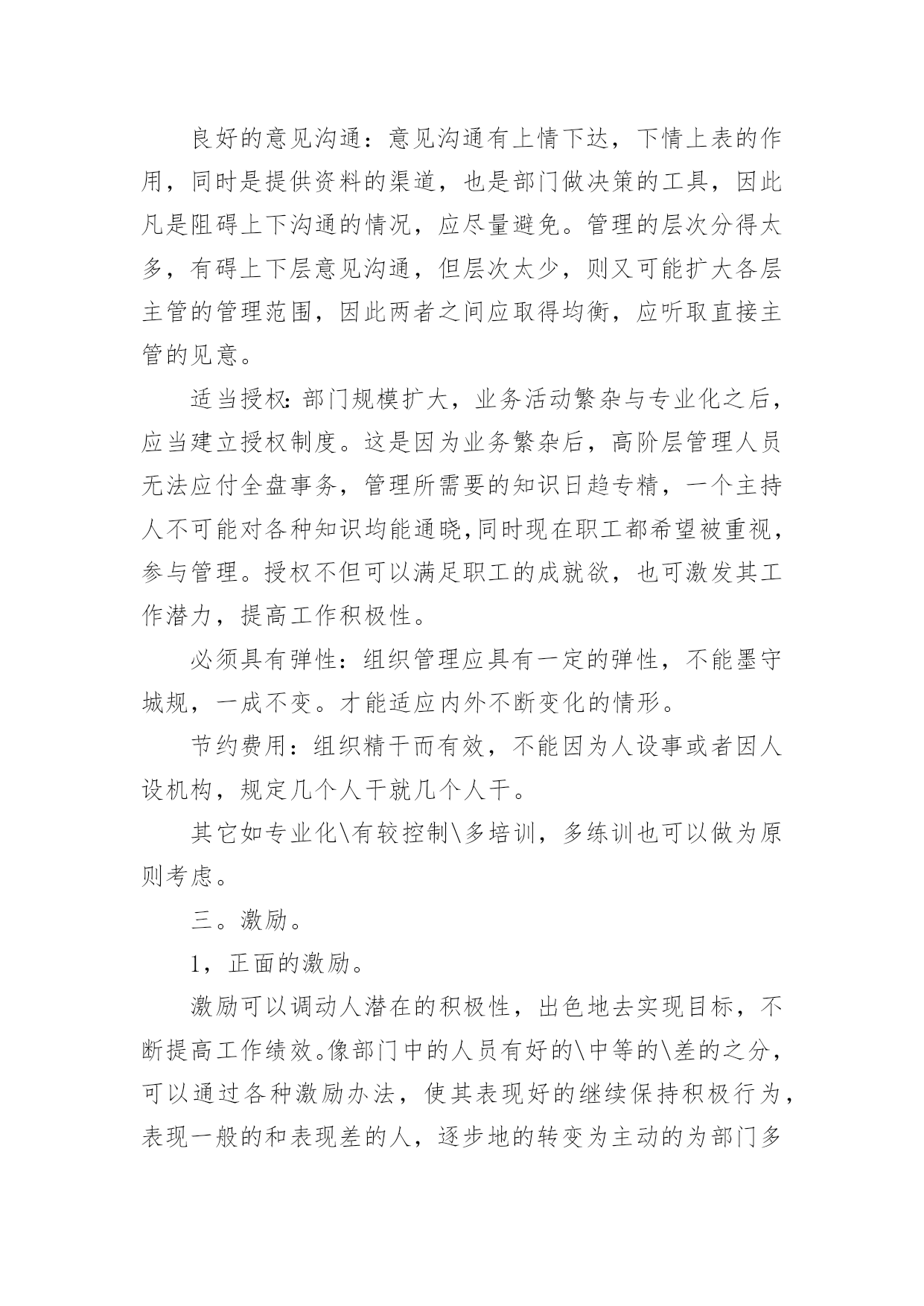 良好的意见沟通：意见沟通有上情下达，下情上表的作用，同时是提供资料的渠道，也是部门做决策的工具，因此凡是阻碍上下沟通的情况，应尽量避免。管理的层次分得太多，有碍上下层意见沟通，但层次太少，则又可能扩大各层主管的管理范围，因此两者之间应取得均衡，应听取直接主管的见意。

适当授权：部门规模扩大，业务活动繁杂与专业化之后，应当建立授权制度。这是因为业务繁杂后，高阶层管理人员无法应付全盘事务，管理所需要的知识日趋专精，一个主持人不可能对各种知识均能通晓，同时现在职工都希望被重视，参与管理。授权不但可以满足职工的成就欲，也可激发其工作潜力，提高工作积极性。

必须具有弹性：组织管理应具有一定的弹性，不能墨守城规，一成不变。才能适应内外不断变化的情形。

节约费用：组织精干而有效，不能因为人设事或者因人设机构，规定几个人干就几个人干。

其它如专业化\有较控制\多培训，多练训也可以做为原则考虑。

三。激励。

1，正面的激励。

激励可以调动人潜在的积极性，出色地去实现目标，不断提高工作绩效。像部门中的人员有好的\中等的\差的之分，可以通过各种激励办法，使其表现好的继续保持积极行为，表现一般的和表现差的人，逐步地的转变为主动的为部门多